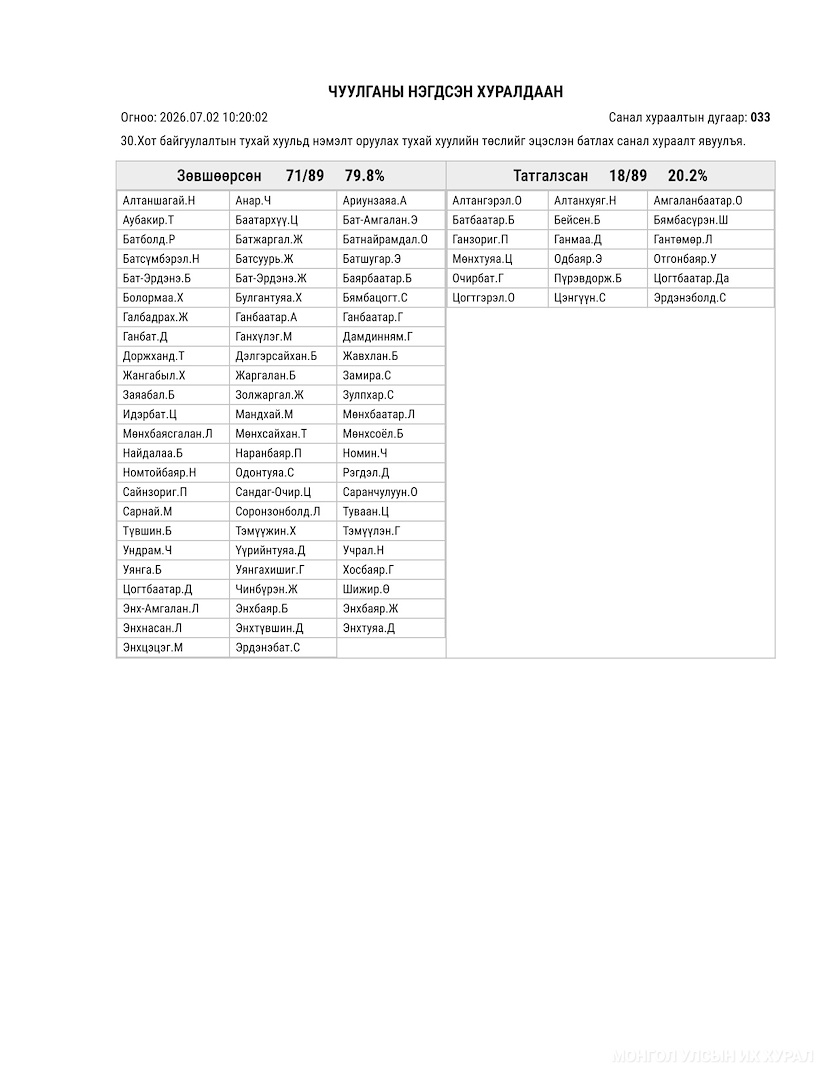 ЧУУЛГАНЫ НЭГДСЭН ХУРАЛДААН

Огноо: 2026.07.02 10:20:02

Санал хураалтын дугаар: 033

30.Хот байгуулалтын тухай хуульд нэмэлт оруулах тухай хуулийн төслийг эцэслэн батлах санал хураалт явуулъя.

Зөвшөөрсөн 71/89 79.8%

| Алтаншагай.Н | Анар.Ч | Ариунзаяа.А |
|---|---|---|
| Аубакир.Т | Баатархүү.Ц | Бат-Амгалан.Э |
| Батболд.Р | Батжаргал.Ж | Батнайрамдал.О |
| Батсүмбэрэл.Н | Батсуурь.Ж | Батшугар.Э |
| Бат-Эрдэнэ.Б | Бат-Эрдэнэ.Ж | Баярбаатар.Б |
| Болормаа.Х | Булгантуяа.Х | Бямбацогт.С |
| Галбадрах.Ж | Ганбаатар.А | Ганбаатар.Г |
| Ганбат.Д | Ганхүлэг.М | Дамдинням.Г |
| Доржханд.Т | Дэлгэрсайхан.Б | Жавхлан.Б |
| Жангабыл.Х | Жаргалан.Б | Замира.С |
| Заяабал.Б | Золжаргал.Ж | Зулпхар.С |
| Идэрбат.Ц | Мандхай.М | Мөнхбаатар.Л |
| Мөнхбаясгалан.Л | Мөнхсайхан.Т | Мөнхсоёл.Б |
| Найдалаа.Б | Наранбаяр.П | Номин.Ч |
| Номтойбаяр.Н | Одонтуяа.С | Рэгдэл.Д |
| Сайнзориг.П | Сандаг-Очир.Ц | Саранчулуун.О |
| Сарнай.М | Соронзонболд.Л | Туваан.Ц |
| Түвшин.Б | Тэмүүжин.Х | Тэмүүлэн.Г |
| Ундрам.Ч | Үүрийнтуяа.Д | Учрал.Н |
| Уянга.Б | Уянгахишиг.Г | Хосбаяр.Г |
| Цогтбаатар.Д | Чинбүрэн.Ж | Шижир.Ө |
| Энх-Амгалан.Л | Энхбаяр.Б | Энхбаяр.Ж |
| Энхнасан.Л | Энхтүвшин.Д | Энхтуяа.Д |
| Энхцэцэг.М | Эрдэнэбат.С | |

Татгалзсан 18/89 20.2%

| Алтангэрэл.О | Алтанхуяг.Н | Амгаланбаатар.О |
|---|---|---|
| Батбаатар.Б | Бейсен.Б | Бямбасүрэн.Ш |
| Ганзориг.П | Ганмаа.Д | Гантөмөр.Л |
| Мөнхтуяа.Ц | Одбаяр.Э | Отгонбаяр.У |
| Очирбат.Г | Пүрэвдорж.Б | Цогтбаатар.Да |
| Цогтгэрэл.О | Цэнгүүн.С | Эрдэнэболд.С |

МОНГОЛ УЛСЫН ИХ ХУРАЛ